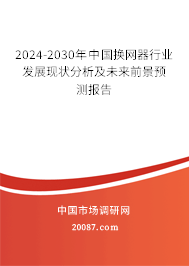 2024-2030年中国换网器行业发展现状分析及未来前景预测报告

中国市场调研网

20087.com